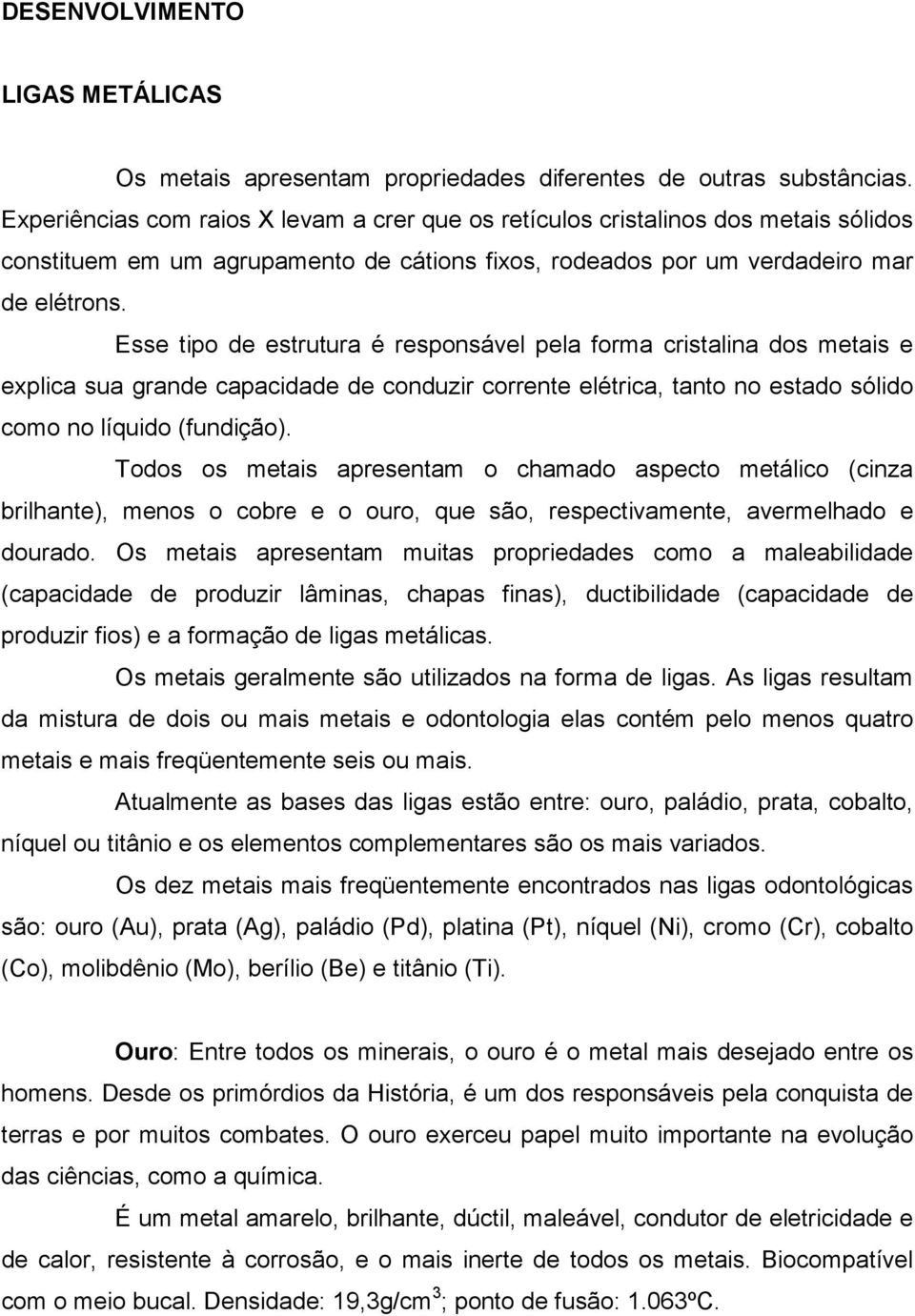 DESENVOLVIMENTO

LIGAS METÁLICAS

Os metais apresentam propriedades diferentes de outras substâncias. Experiências com raios X levam a crer que os retículos cristalinos dos metais sólidos constituem em um agrupamento de cátions fixos, rodeados por um verdadeiro mar de elétrons.

Esse tipo de estrutura é responsável pela forma cristalina dos metais e explica sua grande capacidade de conduzir corrente elétrica, tanto no estado sólido como no líquido (fundição).

Todos os metais apresentam o chamado aspecto metálico (cinza brilhante), menos o cobre e o ouro, que são, respectivamente, avermelhado e dourado. Os metais apresentam muitas propriedades como a maleabilidade (capacidade de produzir lâminas, chapas finas), ductibilidade (capacidade de produzir fios) e a formação de ligas metálicas.

Os metais geralmente são utilizados na forma de ligas. As ligas resultam da mistura de dois ou mais metais e odontologia elas contém pelo menos quatro metais e mais freqüentemente seis ou mais.

Atualmente as bases das ligas estão entre: ouro, paládio, prata, cobalto, níquel ou titânio e os elementos complementares são os mais variados.

Os dez metais mais freqüentemente encontrados nas ligas odontológicas são: ouro (Au), prata (Ag), paládio (Pd), platina (Pt), níquel (Ni), cromo (Cr), cobalto (Co), molibdênio (Mo), berílio (Be) e titânio (Ti).

Ouro: Entre todos os minerais, o ouro é o metal mais desejado entre os homens. Desde os primórdios da História, é um dos responsáveis pela conquista de terras e por muitos combates. O ouro exerceu papel muito importante na evolução das ciências, como a química.

É um metal amarelo, brilhante, dúctil, maleável, condutor de eletricidade e de calor, resistente à corrosão, e o mais inerte de todos os metais. Biocompatível com o meio bucal. Densidade: 19,3g/cm$^3$; ponto de fusão: 1.063ºC.